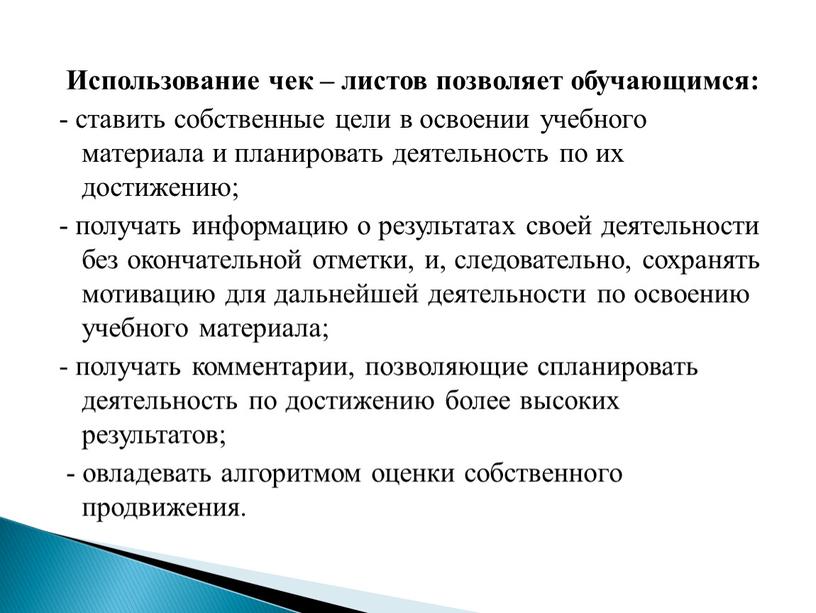 Использование чек – листов позволяет обучающимся:

- ставить собственные цели в освоении учебного материала и планировать деятельность по их достижению;

- получать информацию о результатах своей деятельности без окончательной отметки, и, следовательно, сохранять мотивацию для дальнейшей деятельности по освоению учебного материала;

- получать комментарии, позволяющие спланировать деятельность по достижению более высоких результатов;

- овладевать алгоритмом оценки собственного продвижения.